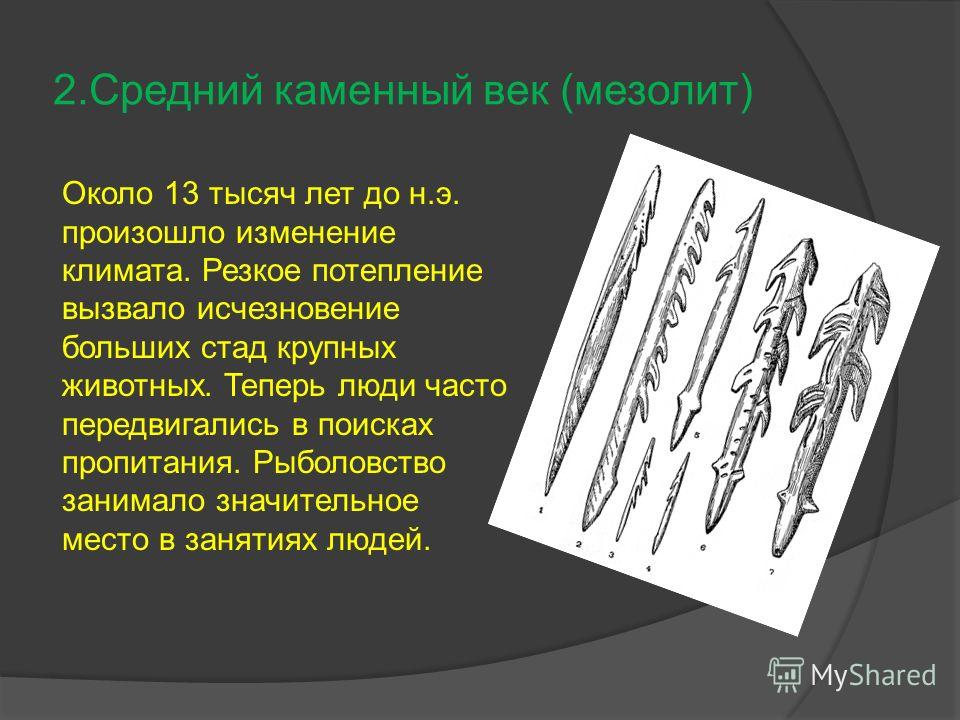 2.Средний каменный век (мезолит)

Около 13 тысяч лет до н.э. произошло изменение климата. Резкое потепление вызвало исчезновение больших стад крупных животных. Теперь люди часто передвигались в поисках пропитания. Рыболовство занимало значительное место в занятиях людей.

1 2 3 4 5 6 7

MyShared